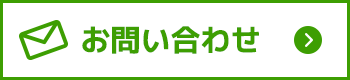 お問い合わせ